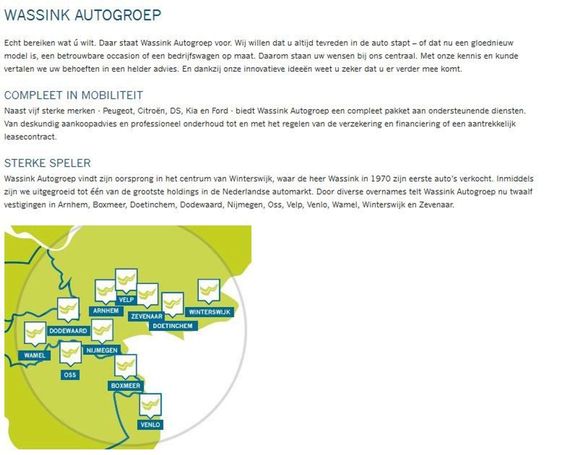 WASSINK AUTOGROEP

Echt bereiken wat ú wilt. Daar staat Wassink Autogroep voor. Wij willen dat u altijd tevreden in de auto stapt – of dat nu een gloednieuw model is, een betrouwbare occasion of een bedrijfswagen op maat. Daarom staan uw wensen bij ons centraal. Met onze kennis en kunde vertalen we uw behoeften in een helder advies. En dankzij onze innovatieve ideeën weet u zeker dat u er verder mee komt.

COMPLEET IN MOBILITEIT

Naast vijf sterke merken - Peugeot, Citroën, DS, Kia en Ford - biedt Wassink Autogroep een compleet pakket aan ondersteunende diensten. Van deskundig aankoopadvies en professioneel onderhoud tot en met het regelen van de verzekering en financiering of een aantrekkelijk leasecontract.

STERKE SPELER

Wassink Autogroep vindt zijn oorsprong in het centrum van Winterswijk, waar de heer Wassink in 1970 zijn eerste auto's verkocht. Inmiddels zijn we uitgegroeid tot één van de grootste holdings in de Nederlandse automarkt. Door diverse overnames telt Wassink Autogroep nu twaalf vestigingen in Arnhem, Boxmeer, Doetinchem, Dodewaard, Nijmegen, Oss, Velp, Venlo, Wamel, Winterswijk en Zevenaar.

VELP
ARNHEM
ZEVENAAR
WINTERSWIJK
DOETINCHEM
DODEWAARD
NIJMEGEN
WAMEL
OSS
BOXMEER
VENLO